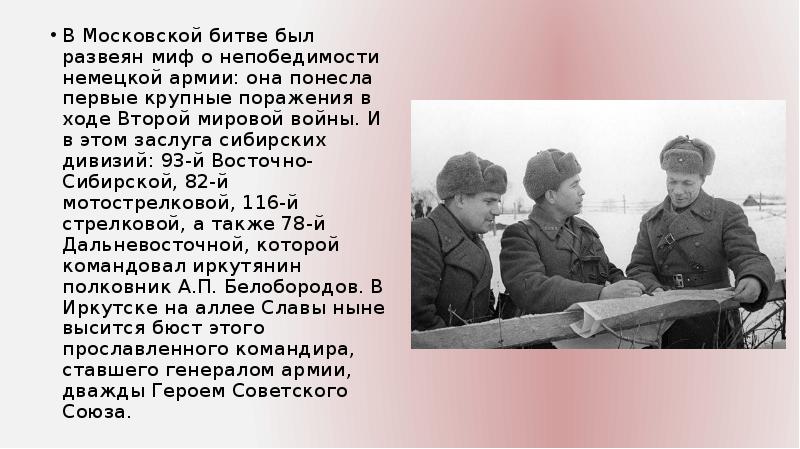 • В Московской битве был развеян миф о непобедимости немецкой армии: она понесла первые крупные поражения в ходе Второй мировой войны. И в этом заслуга сибирских дивизий: 93-й Восточно-Сибирской, 82-й мотострелковой, 116-й стрелковой, а также 78-й Дальневосточной, которой командовал иркутянин полковник А.П. Белобородов. В Иркутске на аллее Славы ныне высится бюст этого прославленного командира, ставшего генералом армии, дважды Героем Советского Союза.